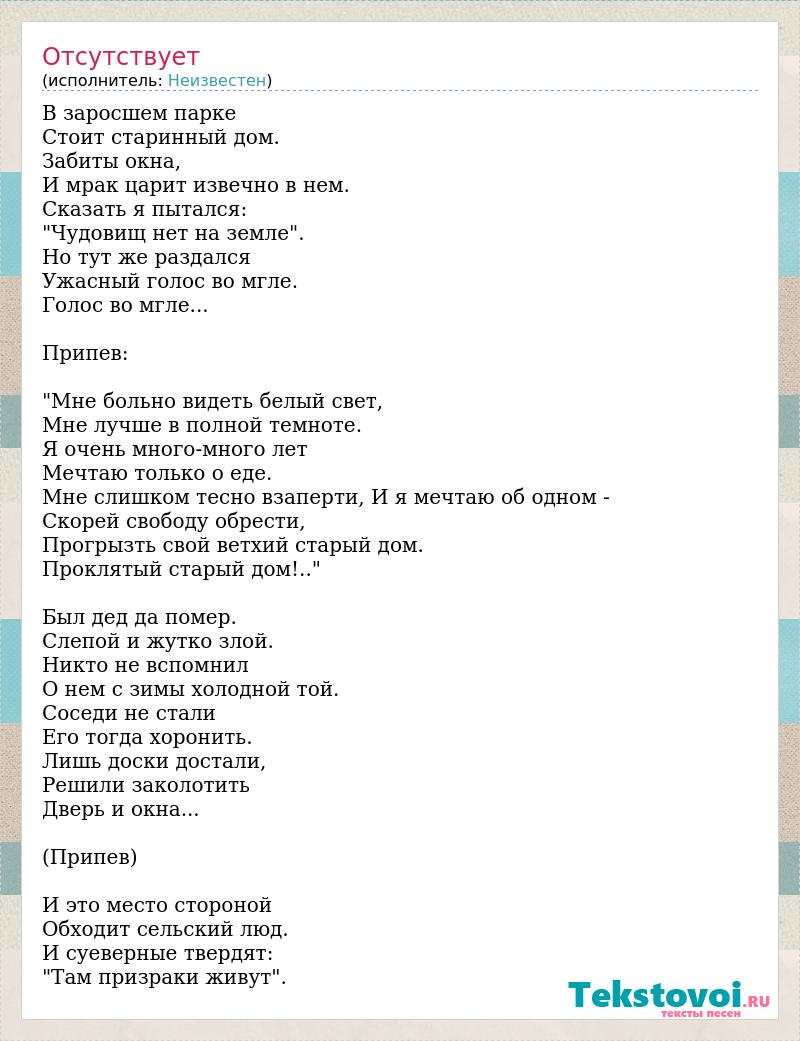 Отсутствует
(исполнитель: Неизвестен)

В заросшем парке
Стоит старинный дом.
Забиты окна,
И мрак царит извечно в нем.
Сказать я пытался:
"Чудовищ нет на земле".
Но тут же раздался
Ужасный голос во мгле.
Голос во мгле...

Припев:

"Мне больно видеть белый свет,
Мне лучше в полной темноте.
Я очень много-много лет
Мечтаю только о еде.
Мне слишком тесно взаперти, И я мечтаю об одном -
Скорей свободу обрести,
Прогрызть свой ветхий старый дом.
Проклятый старый дом!.."

Был дед да помер.
Слепой и жутко злой.
Никто не вспомнил
О нем с зимы холодной той.
Соседи не стали
Его тогда хоронить.
Лишь доски достали,
Решили заколотить
Дверь и окна...

(Припев)

И это место стороной
Обходит сельский люд.
И суеверные твердят:
"Там призраки живут".

Tekstovoi.RU
тексты песен